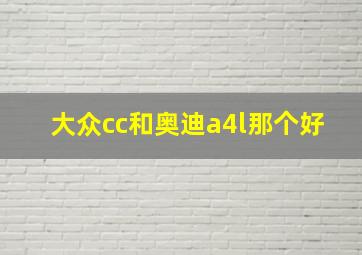 大众cc和奥迪a4l那个好